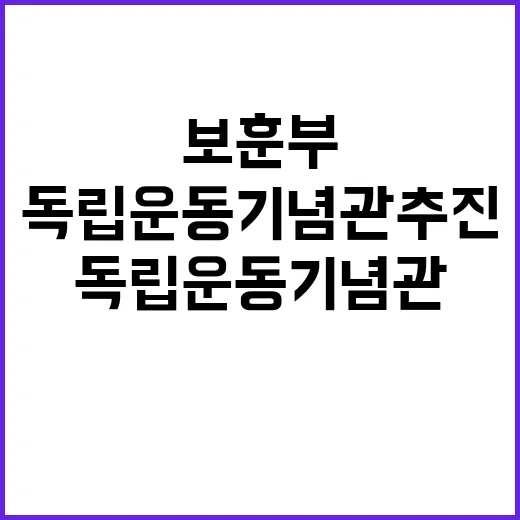 보훈부
독립운동기념관추진
독립운동기념관